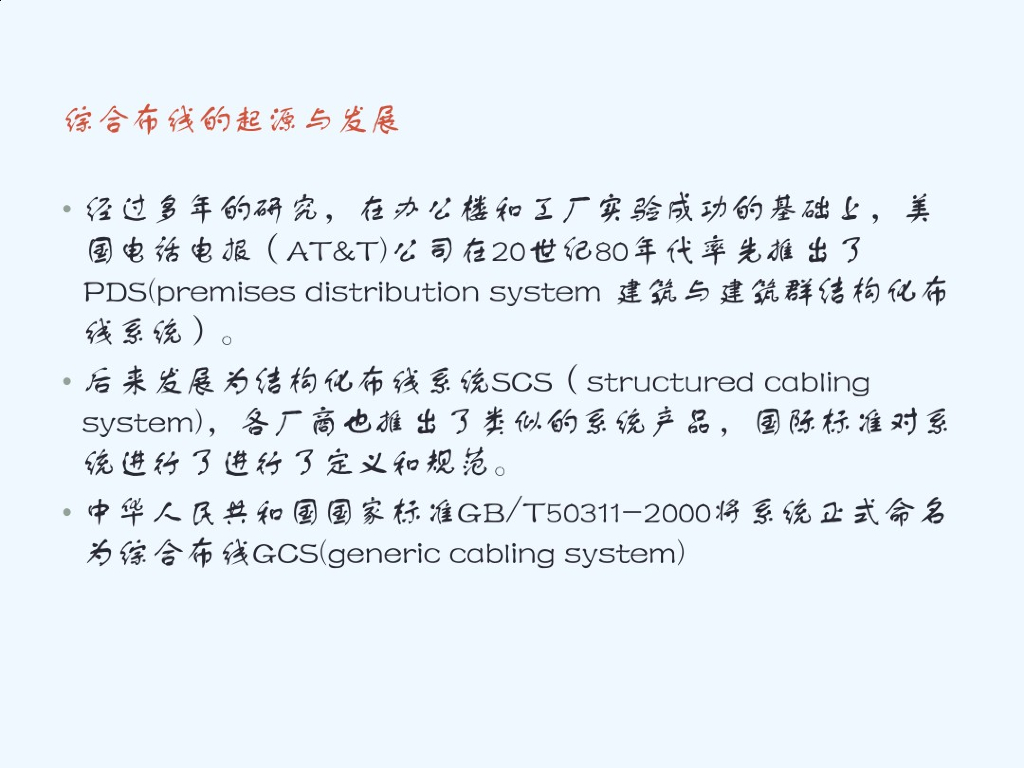 综合布线的起源与发展

• 经过多年的研究，在办公楼和工厂实验成功的基础上，美国电话电报（AT&T)公司在20世纪80年代率先推出了PDS(premises distribution system 建筑与建筑群结构化布线系统）。

• 后来发展为结构化布线系统SCS（structured cabling system)，各厂商也推出了类似的系统产品，国际标准对系统进行了进行了定义和规范。

• 中华人民共和国国家标准GB/T50311—2000将系统正式命名为综合布线GCS(generic cabling system)